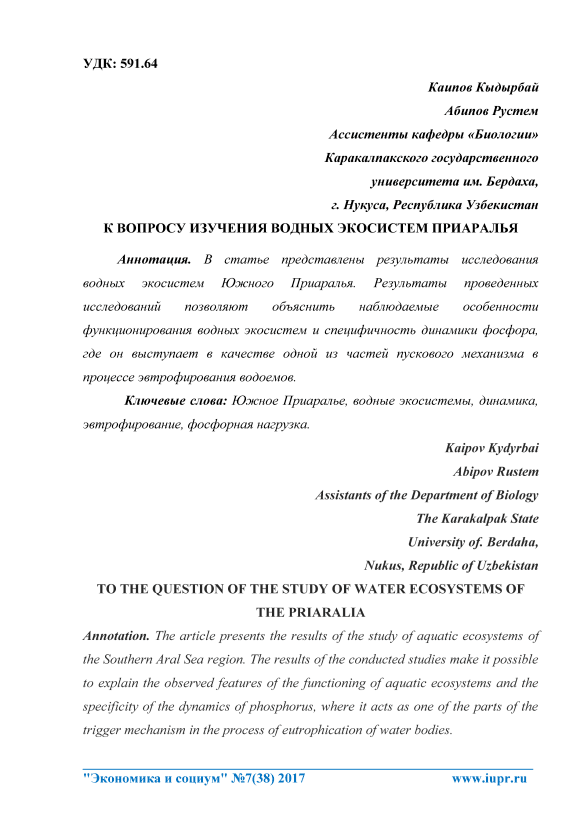 УДК: 591.64

Каипов Кыдырбай
Абипов Рустем
Ассистенты кафедры «Биологии»
Каракалпакского государственного
университета им. Бердаха,
г. Нукуса, Республика Узбекистан

К ВОПРОСУ ИЗУЧЕНИЯ ВОДНЫХ ЭКОСИСТЕМ ПРИАРАЛЬЯ

Аннотация. В статье представлены результаты исследования водных экосистем Южного Приаралья. Результаты проведенных исследований позволяют объяснить наблюдаемые особенности функционирования водных экосистем и специфичность динамики фосфора, где он выступает в качестве одной из частей пускового механизма в процессе эвтрофирования водоемов.

Ключевые слова: Южное Приаралье, водные экосистемы, динамика, эвтрофирование, фосфорная нагрузка.

Kaipov Kydyrbai
Abipov Rustem
Assistants of the Department of Biology
The Karakalpak State
University of. Berdaha,
Nukus, Republic of Uzbekistan

TO THE QUESTION OF THE STUDY OF WATER ECOSYSTEMS OF THE PRIARALIA

Annotation. The article presents the results of the study of aquatic ecosystems of the Southern Aral Sea region. The results of the conducted studies make it possible to explain the observed features of the functioning of aquatic ecosystems and the specificity of the dynamics of phosphorus, where it acts as one of the parts of the trigger mechanism in the process of eutrophication of water bodies.

"Экономика и социум" №7(38) 2017 www.iupr.ru